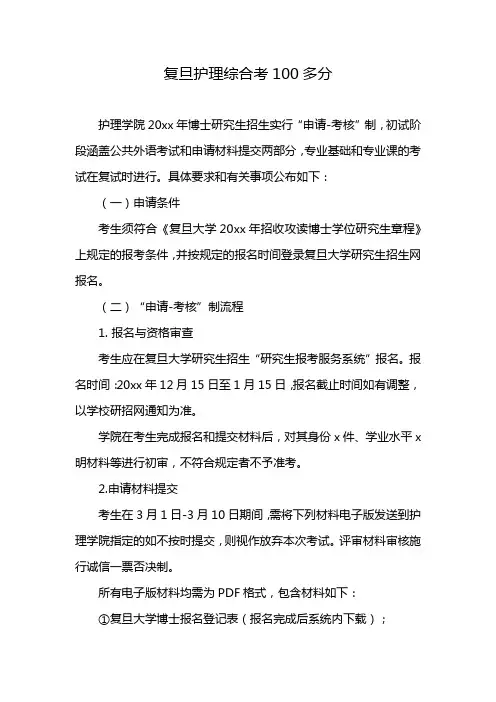 复旦护理综合考 100 多分

护理学院 20xx 年博士研究生招生实行“申请-考核”制，初试阶段涵盖公共外语考试和申请材料提交两部分，专业基础和专业课的考试在复试时进行。具体要求和有关事项公布如下：

（一）申请条件

考生须符合《复旦大学 20xx 年招收攻读博士学位研究生章程》上规定的报考条件，并按规定的报名时间登录复旦大学研究生招生网报名。

（二）“申请-考核”制流程

1. 报名与资格审查

考生应在复旦大学研究生招生“研究生报考服务系统”报名。报名时间：20xx 年 12 月 15 日至 1 月 15 日，报名截止时间如有调整，以学校研招网通知为准。

学院在考生完成报名和提交材料后，对其身份 x 件、学业水平 x 明材料等进行初审，不符合规定者不予准考。

2.申请材料提交

考生在 3 月 1 日-3 月 10 日期间，需将下列材料电子版发送到护理学院指定的如不按时提交，则视作放弃本次考试。评审材料审核施行诚信一票否决制。

所有电子版材料均需为 PDF 格式，包含材料如下：

①复旦大学博士报名登记表（报名完成后系统内下载）；